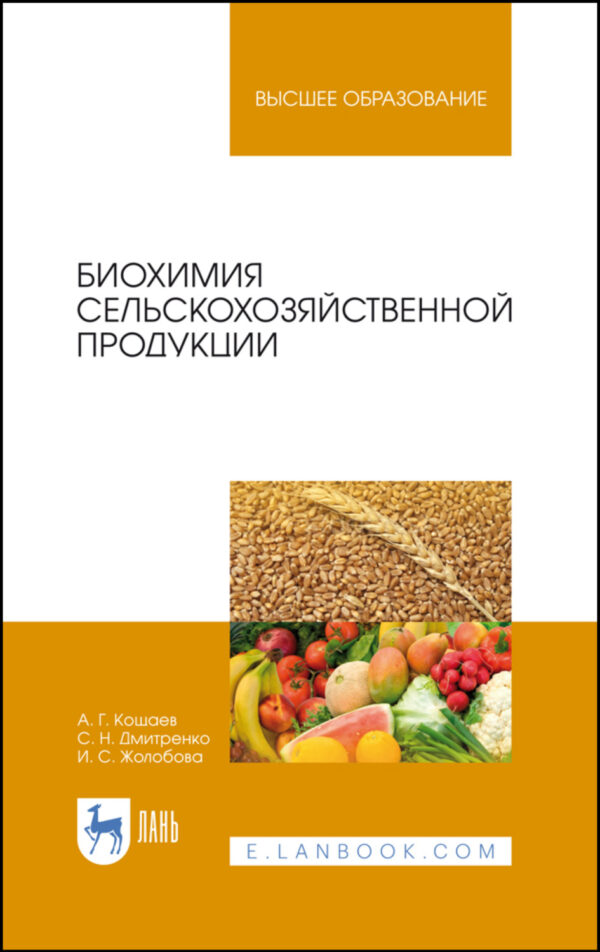 ВЫСШЕЕ ОБРАЗОВАНИЕ

БИОХИМИЯ СЕЛЬСКОХОЗЯЙСТВЕННОЙ ПРОДУКЦИИ

А. Г. Кощаев
С. Н. Дмитренко
И. С. Жолобова

ЛАНЬ

E.LANBOOK.COM